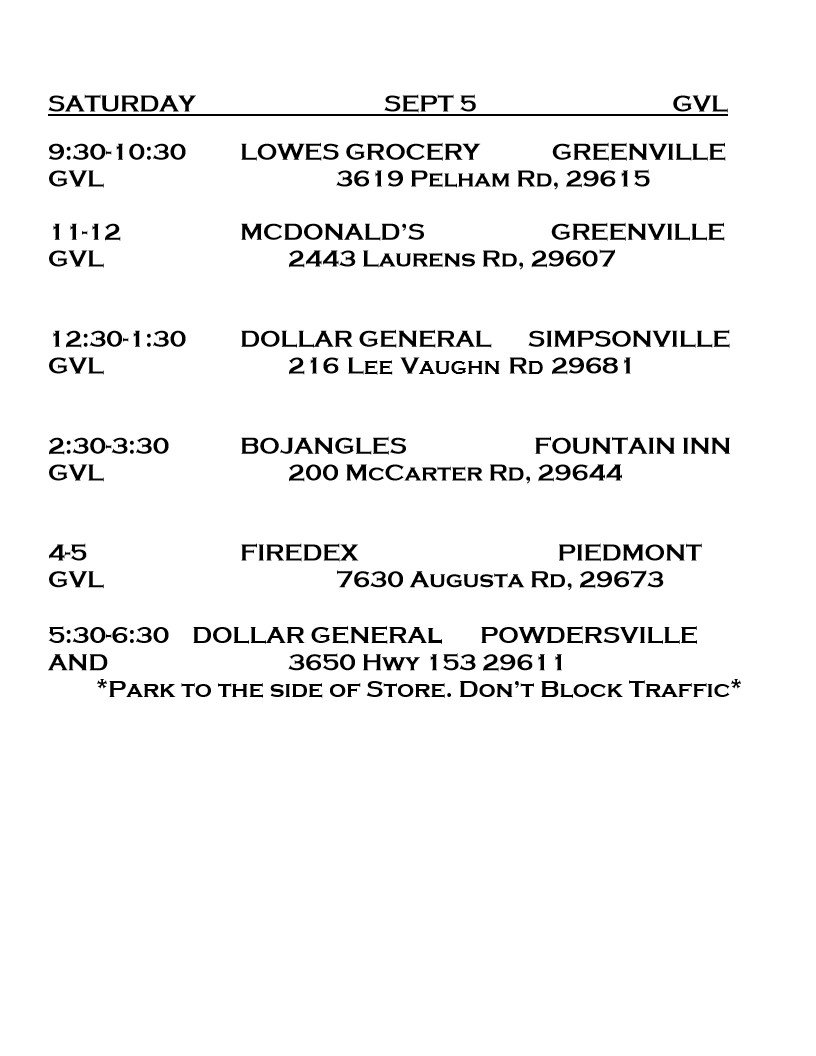 SATURDAY SEPT 5 GVL

9:30-10:30 LOWES GROCERY GREENVILLE
GVL 3619 Pelham Rd, 29615

11-12 MCDONALD'S GREENVILLE
GVL 2443 Laurens Rd, 29607

12:30-1:30 DOLLAR GENERAL SIMPSONVILLE
GVL 216 Lee Vaughn Rd 29681

2:30-3:30 BOJANGLES FOUNTAIN INN
GVL 200 McCarter Rd, 29644

4-5 FIREDEX PIEDMONT
GVL 7630 Augusta Rd, 29673

5:30-6:30 DOLLAR GENERAL POWDERSVILLE
AND 3650 Hwy 153 29611
*Park to the side of Store. Don't Block Traffic*